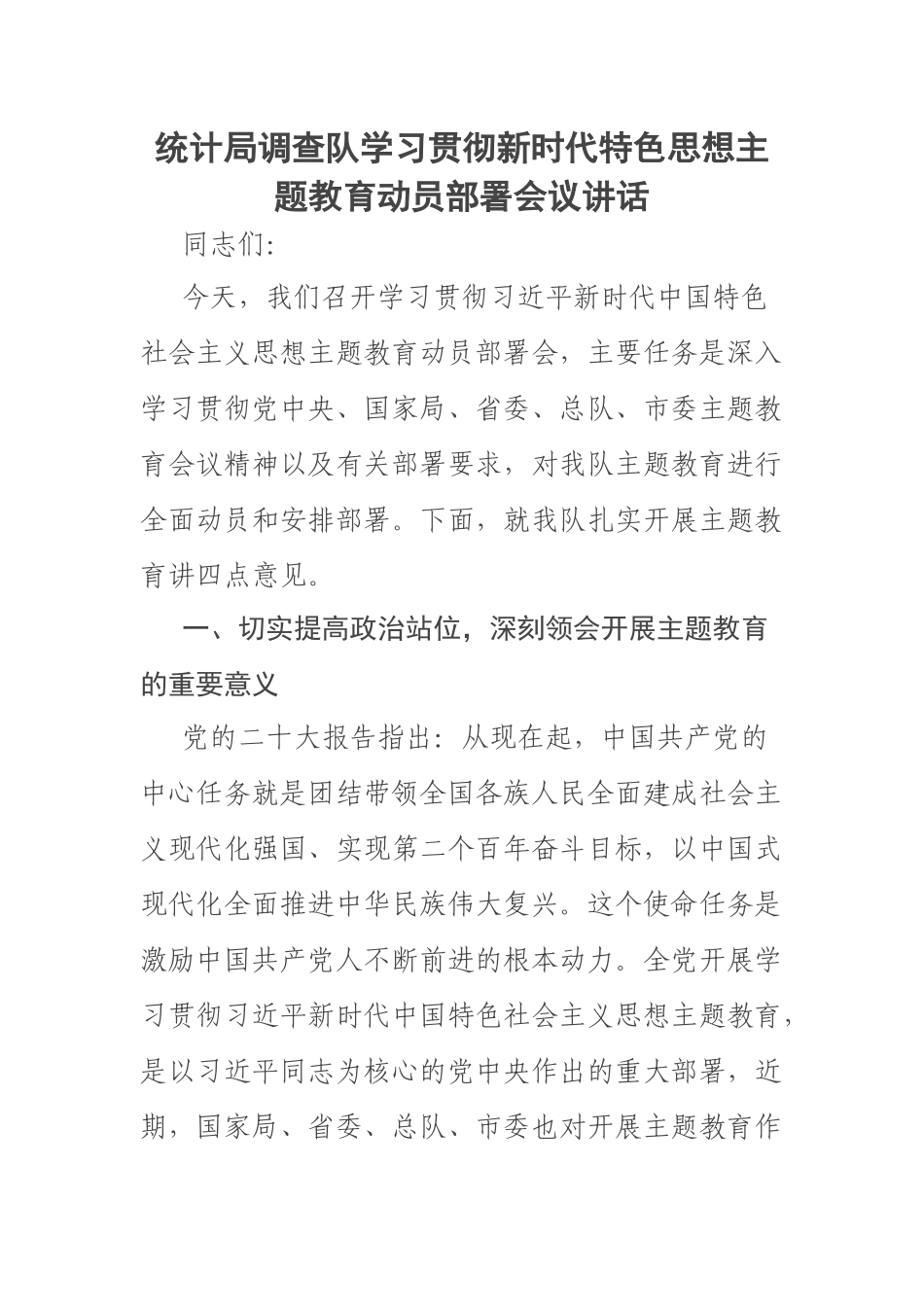 统计局调查队学习贯彻新时代特色思想主题教育动员部署会议讲话

同志们:

今天，我们召开学习贯彻习近平新时代中国特色社会主义思想主题教育动员部署会，主要任务是深入学习贯彻党中央、国家局、省委、总队、市委主题教育会议精神以及有关部署要求，对我队主题教育进行全面动员和安排部署。下面，就我队扎实开展主题教育讲四点意见。

一、切实提高政治站位，深刻领会开展主题教育的重要意义

党的二十大报告指出：从现在起，中国共产党的中心任务就是团结带领全国各族人民全面建成社会主义现代化强国、实现第二个百年奋斗目标，以中国式现代化全面推进中华民族伟大复兴。这个使命任务是激励中国共产党人不断前进的根本动力。全党开展学习贯彻习近平新时代中国特色社会主义思想主题教育，是以习近平同志为核心的党中央作出的重大部署，近期，国家局、省委、总队、市委也对开展主题教育作